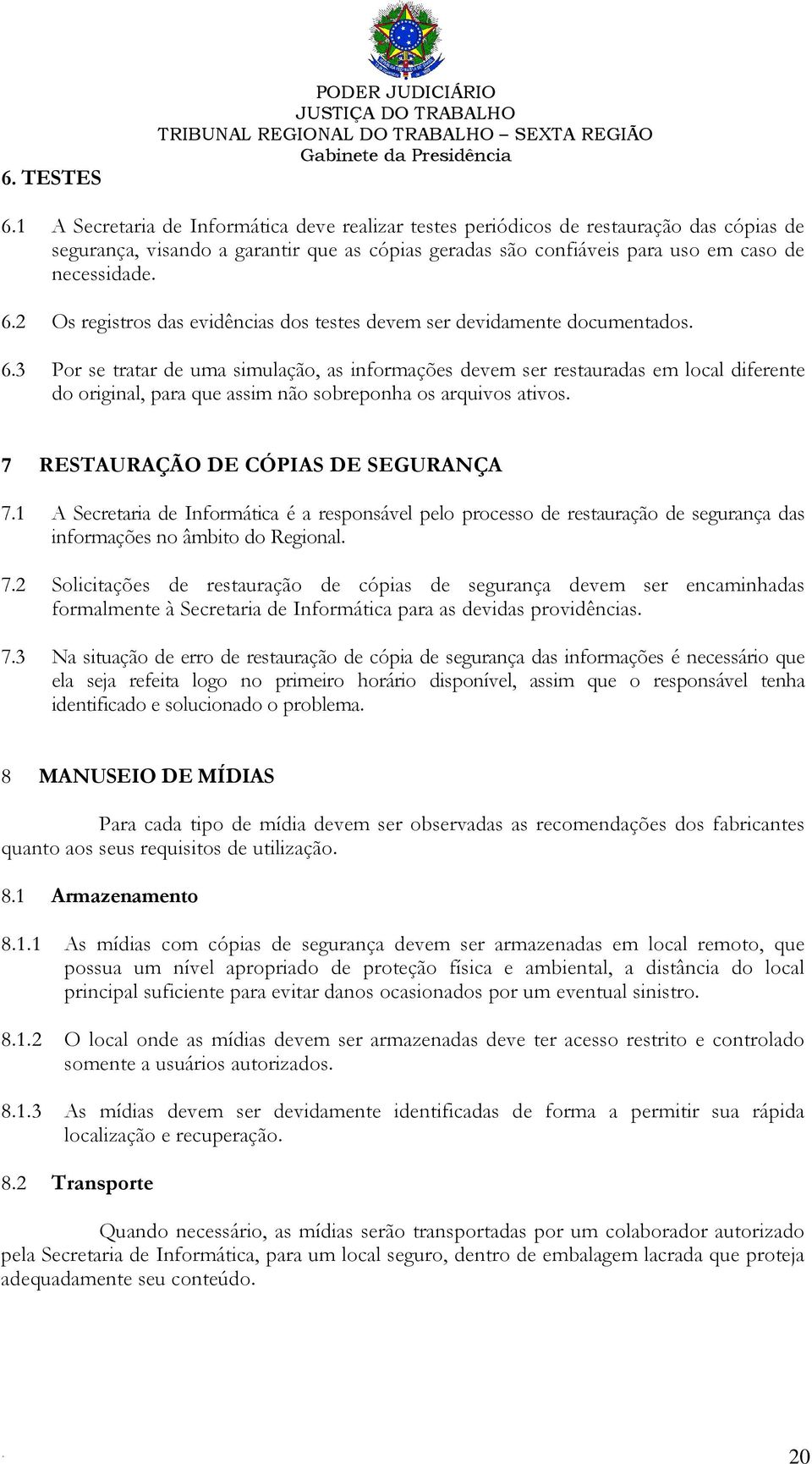 PODER JUDICIÁRIO
JUSTIÇA DO TRABALHO
TRIBUNAL REGIONAL DO TRABALHO – SEXTA REGIÃO
Gabinete da Presidência

6. TESTES

6.1 A Secretaria de Informática deve realizar testes periódicos de restauração das cópias de segurança, visando a garantir que as cópias geradas são confiáveis para uso em caso de necessidade.

6.2 Os registros das evidências dos testes devem ser devidamente documentados.

6.3 Por se tratar de uma simulação, as informações devem ser restauradas em local diferente do original, para que assim não sobreponha os arquivos ativos.

7 RESTAURAÇÃO DE CÓPIAS DE SEGURANÇA

7.1 A Secretaria de Informática é a responsável pelo processo de restauração de segurança das informações no âmbito do Regional.

7.2 Solicitações de restauração de cópias de segurança devem ser encaminhadas formalmente à Secretaria de Informática para as devidas providências.

7.3 Na situação de erro de restauração de cópia de segurança das informações é necessário que ela seja refeita logo no primeiro horário disponível, assim que o responsável tenha identificado e solucionado o problema.

8 MANUSEIO DE MÍDIAS

Para cada tipo de mídia devem ser observadas as recomendações dos fabricantes quanto aos seus requisitos de utilização.

8.1 Armazenamento

8.1.1 As mídias com cópias de segurança devem ser armazenadas em local remoto, que possua um nível apropriado de proteção física e ambiental, a distância do local principal suficiente para evitar danos ocasionados por um eventual sinistro.

8.1.2 O local onde as mídias devem ser armazenadas deve ter acesso restrito e controlado somente a usuários autorizados.

8.1.3 As mídias devem ser devidamente identificadas de forma a permitir sua rápida localização e recuperação.

8.2 Transporte

Quando necessário, as mídias serão transportadas por um colaborador autorizado pela Secretaria de Informática, para um local seguro, dentro de embalagem lacrada que proteja adequadamente seu conteúdo.

20